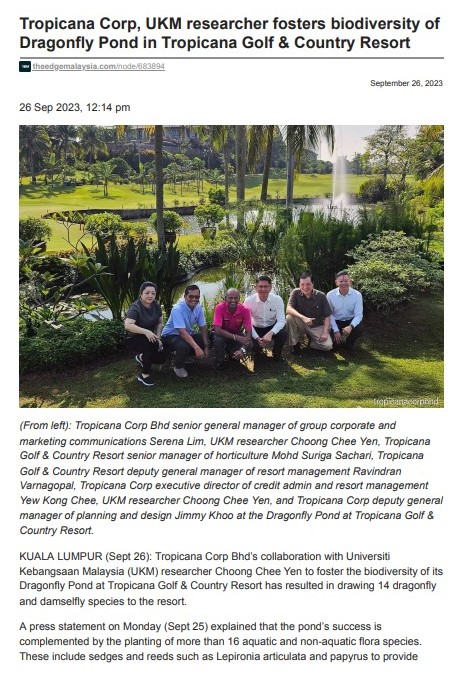 Tropicana Corp, UKM researcher fosters biodiversity of Dragonfly Pond in Tropicana Golf & Country Resort

theedgemalaysia.com/node/683894

September 26, 2023

26 Sep 2023, 12:14 pm

tropicanacorpbhd

(From left): Tropicana Corp Bhd senior general manager of group corporate and marketing communications Serena Lim, UKM researcher Choong Chee Yen, Tropicana Golf & Country Resort senior manager of horticulture Mohd Suriga Sachari, Tropicana Golf & Country Resort deputy general manager of resort management Ravindran Varnagopal, Tropicana Corp executive director of credit admin and resort management Yew Kong Chee, UKM researcher Choong Chee Yen, and Tropicana Corp deputy general manager of planning and design Jimmy Khoo at the Dragonfly Pond at Tropicana Golf & Country Resort.

KUALA LUMPUR (Sept 26): Tropicana Corp Bhd's collaboration with Universiti Kebangsaan Malaysia (UKM) researcher Choong Chee Yen to foster the biodiversity of its Dragonfly Pond at Tropicana Golf & Country Resort has resulted in drawing 14 dragonfly and damselfly species to the resort.

A press statement on Monday (Sept 25) explained that the pond's success is complemented by the planting of more than 16 aquatic and non-aquatic flora species. These include sedges and reeds such as Lepironia articulata and papyrus to provide